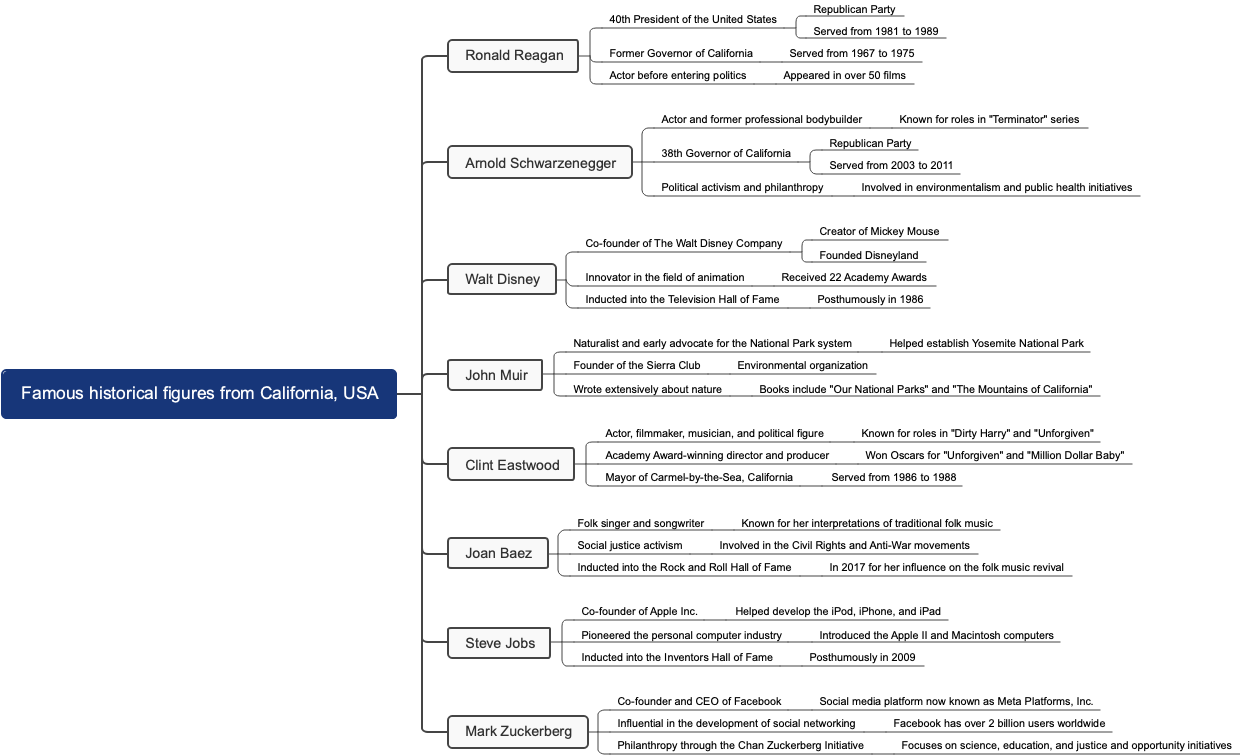 Famous historical figures from California, USA

Ronald Reagan
40th President of the United States
Republican Party
Served from 1981 to 1989
Former Governor of California
Served from 1967 to 1975
Actor before entering politics
Appeared in over 50 films

Arnold Schwarzenegger
Actor and former professional bodybuilder
Known for roles in "Terminator" series
38th Governor of California
Republican Party
Served from 2003 to 2011
Political activism and philanthropy
Involved in environmentalism and public health initiatives

Walt Disney
Co-founder of The Walt Disney Company
Creator of Mickey Mouse
Founded Disneyland
Innovator in the field of animation
Received 22 Academy Awards
Inducted into the Television Hall of Fame
Posthumously in 1986

John Muir
Naturalist and early advocate for the National Park system
Helped establish Yosemite National Park
Founder of the Sierra Club
Environmental organization
Wrote extensively about nature
Books include "Our National Parks" and "The Mountains of California"

Clint Eastwood
Actor, filmmaker, musician, and political figure
Known for roles in "Dirty Harry" and "Unforgiven"
Academy Award-winning director and producer
Won Oscars for "Unforgiven" and "Million Dollar Baby"
Mayor of Carmel-by-the-Sea, California
Served from 1986 to 1988

Joan Baez
Folk singer and songwriter
Known for her interpretations of traditional folk music
Social justice activism
Involved in the Civil Rights and Anti-War movements
Inducted into the Rock and Roll Hall of Fame
In 2017 for her influence on the folk music revival

Steve Jobs
Co-founder of Apple Inc.
Helped develop the iPod, iPhone, and iPad
Pioneered the personal computer industry
Introduced the Apple II and Macintosh computers
Inducted into the Inventors Hall of Fame
Posthumously in 2009

Mark Zuckerberg
Co-founder and CEO of Facebook
Social media platform now known as Meta Platforms, Inc.
Influential in the development of social networking
Facebook has over 2 billion users worldwide
Philanthropy through the Chan Zuckerberg Initiative
Focuses on science, education, and justice and opportunity initiatives